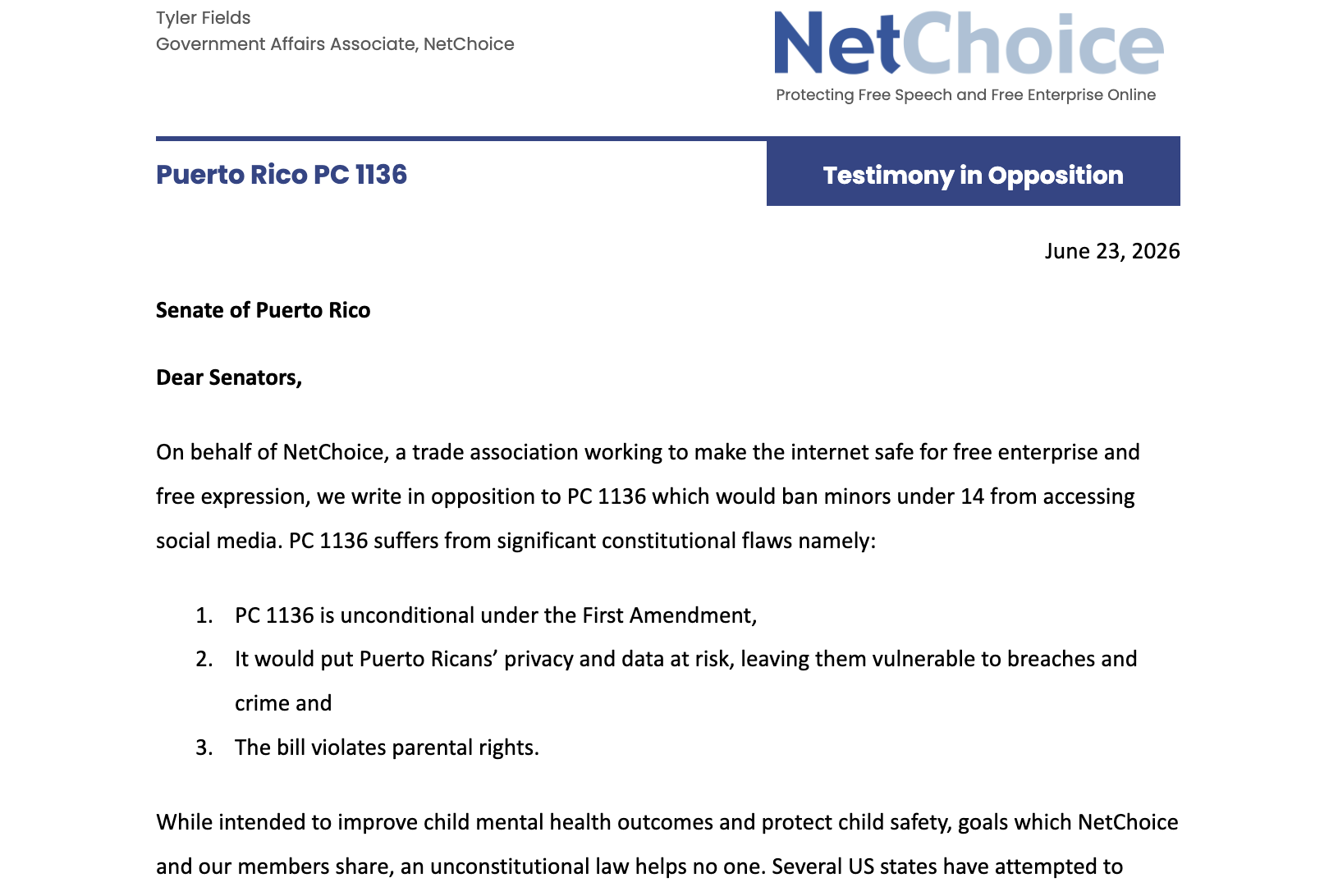 Tyler Fields
Government Affairs Associate, NetChoice

NetChoice
Protecting Free Speech and Free Enterprise Online

Puerto Rico PC 1136

Testimony in Opposition

June 23, 2026

Senate of Puerto Rico

Dear Senators,

On behalf of NetChoice, a trade association working to make the internet safe for free enterprise and free expression, we write in opposition to PC 1136 which would ban minors under 14 from accessing social media. PC 1136 suffers from significant constitutional flaws namely:

1. PC 1136 is unconditional under the First Amendment,
2. It would put Puerto Ricans' privacy and data at risk, leaving them vulnerable to breaches and crime and
3. The bill violates parental rights.

While intended to improve child mental health outcomes and protect child safety, goals which NetChoice and our members share, an unconstitutional law helps no one. Several US states have attempted to